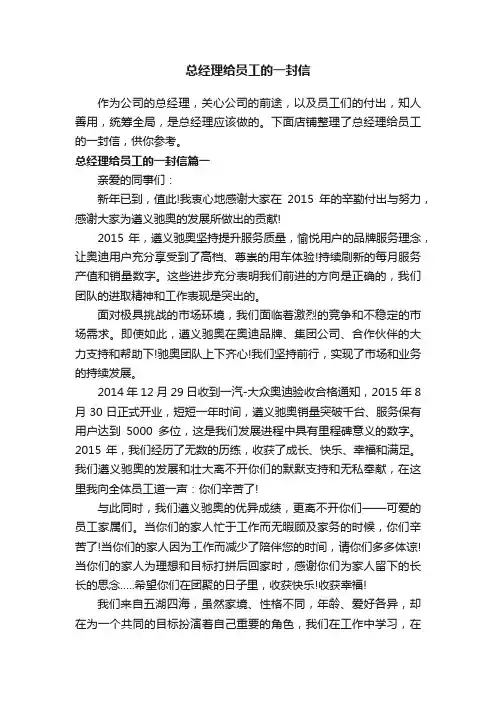 总经理给员工的一封信

作为公司的总经理，关心公司的前途，以及员工们的付出，知人善用，统筹全局，是总经理应该做的。下面店铺整理了总经理给员工的一封信，供你参考。

总经理给员工的一封信篇一

亲爱的同事们：

新年已到，值此!我衷心地感谢大家在 2015 年的辛勤付出与努力，感谢大家为遵义驰奥的发展所做出的贡献!

2015 年，遵义驰奥坚持提升服务质量，愉悦用户的品牌服务理念，让奥迪用户充分享受到了高档、尊贵的用车体验!持续刷新的每月服务产值和销量数字。这些进步充分表明我们前进的方向是正确的，我们团队的进取精神和工作表现是突出的。

面对极具挑战的市场环境，我们面临着激烈的竞争和不稳定的市场需求。即使如此，遵义驰奥在奥迪品牌、集团公司、合作伙伴的大力支持和帮助下!驰奥团队上下齐心!我们坚持前行，实现了市场和业务的持续发展。

2014 年 12 月 29 日收到一汽-大众奥迪验收合格通知，2015 年 8 月 30 日正式开业，短短一年时间，遵义驰奥销量突破千台、服务保有用户达到 5000 多位，这是我们发展进程中具有里程碑意义的数字。2015 年，我们经历了无数的历练，收获了成长、快乐、幸福和满足。我们遵义驰奥的发展和壮大离不开你们的默默支持和无私奉献，在这里我向全体员工道一声：你们辛苦了!

与此同时，我们遵义驰奥的优异成绩，更离不开你们——可爱的员工家属们。当你们的家人忙于工作而无暇顾及家务的时候，你们辛苦了!当你们的家人因为工作而减少了陪伴您的时间，请你们多多体谅!当你们的家人为理想和目标打拼后回家时，感谢你们为家人留下的长长的思念.....希望你们在团聚的日子里，收获快乐!收获幸福!

我们来自五湖四海，虽然家境、性格不同，年龄、爱好各异，却在为一个共同的目标扮演着自己重要的角色，我们在工作中学习，在